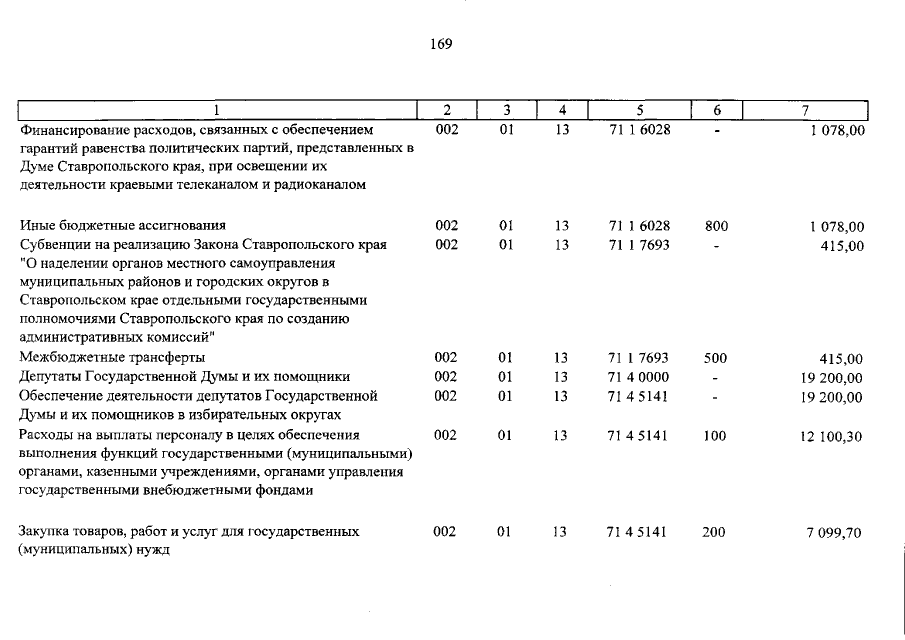 169

| 1 | 2 | 3 | 4 | 5 | 6 | 7 |
|---|---|---|---|---|---|---|
| Финансирование расходов, связанных с обеспечением гарантий равенства политических партий, представленных в Думе Ставропольского края, при освещении их деятельности краевыми телеканалом и радиоканалом | 002 | 01 | 13 | 71 1 6028 | - | 1 078,00 |
| Иные бюджетные ассигнования | 002 | 01 | 13 | 71 1 6028 | 800 | 1 078,00 |
| Субвенции на реализацию Закона Ставропольского края "О наделении органов местного самоуправления муниципальных районов и городских округов в Ставропольском крае отдельными государственными полномочиями Ставропольского края по созданию административных комиссий" | 002 | 01 | 13 | 71 1 7693 | - | 415,00 |
| Межбюджетные трансферты | 002 | 01 | 13 | 71 1 7693 | 500 | 415,00 |
| Депутаты Государственной Думы и их помощники | 002 | 01 | 13 | 71 4 0000 | - | 19 200,00 |
| Обеспечение деятельности депутатов Государственной Думы и их помощников в избирательных округах | 002 | 01 | 13 | 71 4 5141 | - | 19 200,00 |
| Расходы на выплаты персоналу в целях обеспечения выполнения функций государственными (муниципальными) органами, казенными учреждениями, органами управления государственными внебюджетными фондами | 002 | 01 | 13 | 71 4 5141 | 100 | 12 100,30 |
| Закупка товаров, работ и услуг для государственных (муниципальных) нужд | 002 | 01 | 13 | 71 4 5141 | 200 | 7 099,70 |